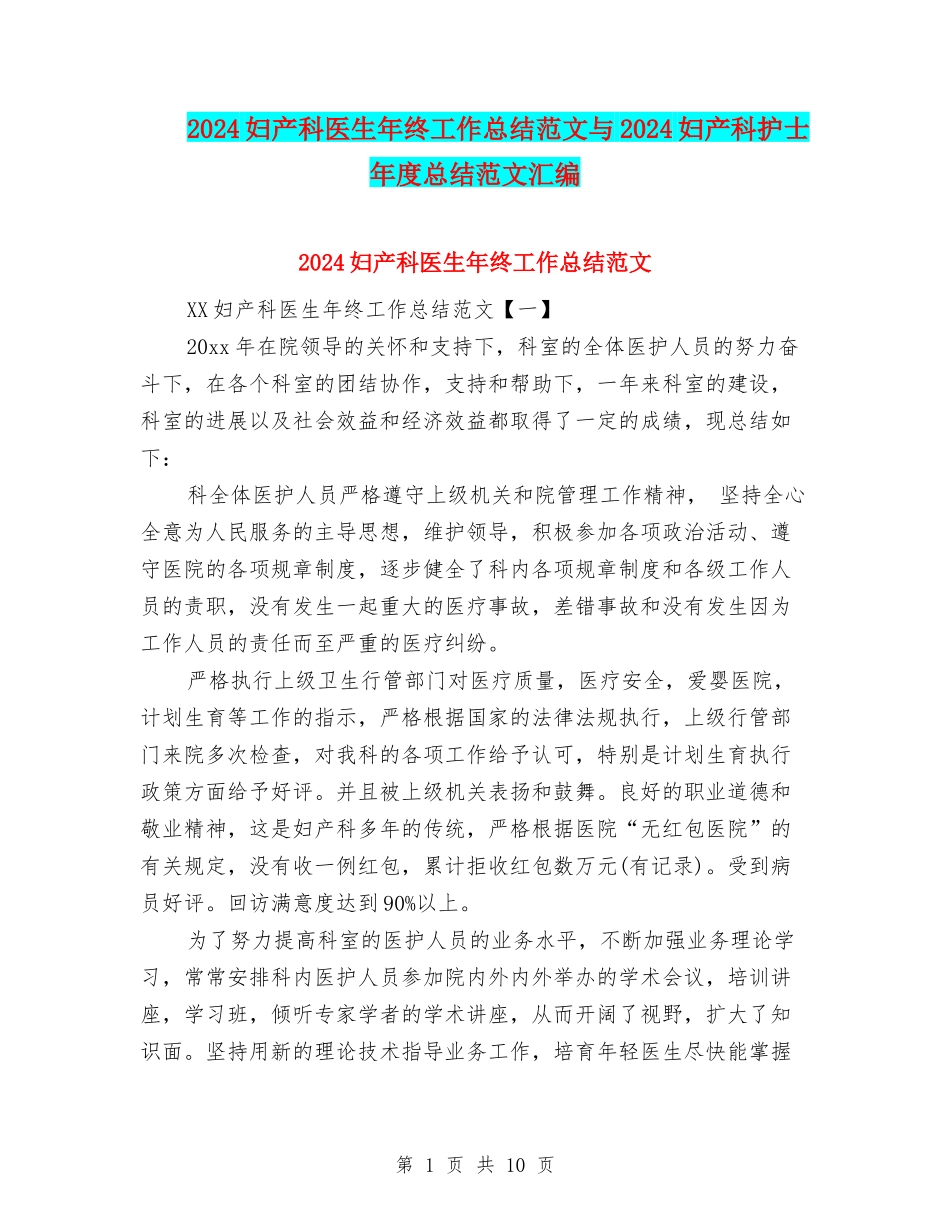 2024妇产科医生年终工作总结范文与2024妇产科护士年度总结范文汇编

2024妇产科医生年终工作总结范文

XX妇产科医生年终工作总结范文【一】

20xx年在院领导的关怀和支持下，科室的全体医护人员的努力奋斗下，在各个科室的团结协作，支持和帮助下，一年来科室的建设，科室的进展以及社会效益和经济效益都取得了一定的成绩，现总结如下：

科全体医护人员严格遵守上级机关和院管理工作精神， 坚持全心全意为人民服务的主导思想，维护领导，积极参加各项政治活动、遵守医院的各项规章制度，逐步健全了科内各项规章制度和各级工作人员的责职，没有发生一起重大的医疗事故，差错事故和没有发生因为工作人员的责任而至严重的医疗纠纷。

严格执行上级卫生行管部门对医疗质量，医疗安全，爱婴医院，计划生育等工作的指示，严格根据国家的法律法规执行，上级行管部门来院多次检查，对我科的各项工作给予认可，特别是计划生育执行政策方面给予好评。并且被上级机关表扬和鼓舞。良好的职业道德和敬业精神，这是妇产科多年的传统，严格根据医院“无红包医院”的有关规定，没有收一例红包，累计拒收红包数万元(有记录)。受到病员好评。回访满意度达到90%以上。

为了努力提高科室的医护人员的业务水平，不断加强业务理论学习，常常安排科内医护人员参加院内外内外举办的学术会议，培训讲座，学习班，倾听专家学者的学术讲座，从而开阔了视野，扩大了知识面。坚持用新的理论技术指导业务工作，培育年轻医生尽快能掌握

第 1 页 共 10 页